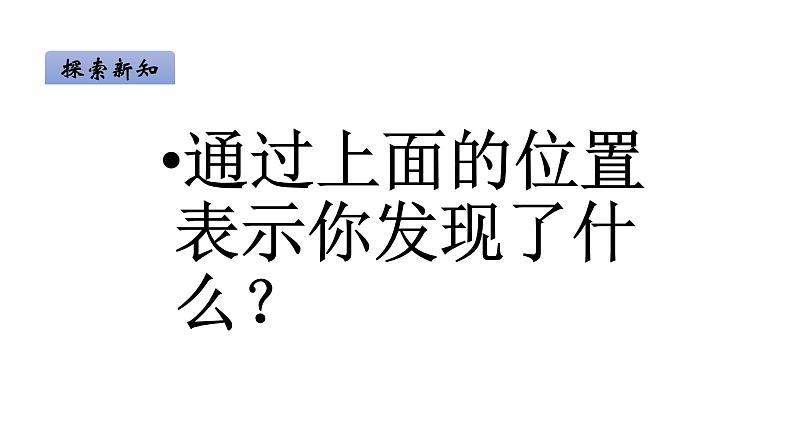 探索新知

•通过上面的位置表示你发现了什么？